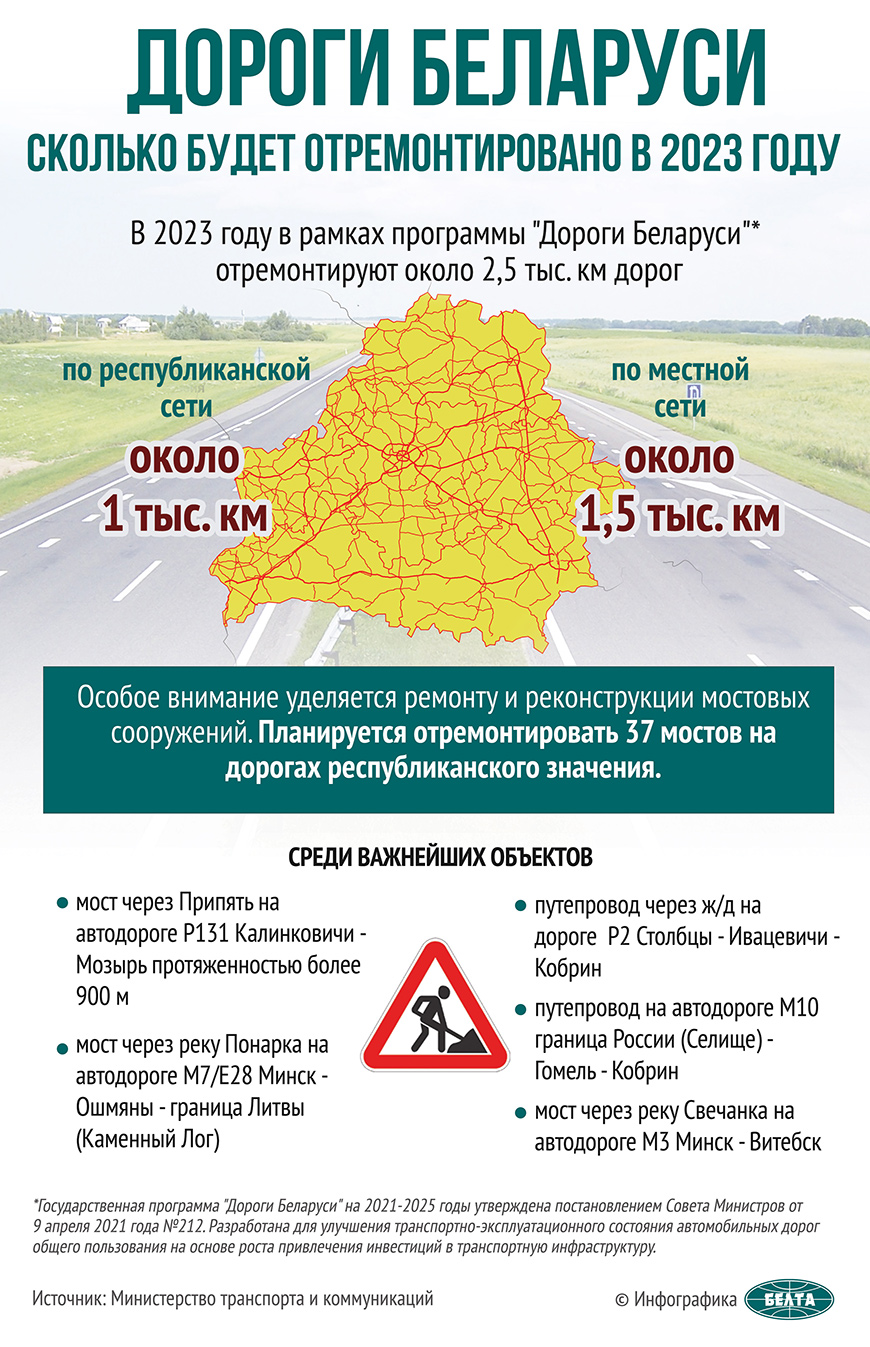 ДОРОГИ БЕЛАРУСИ

СКОЛЬКО БУДЕТ ОТРЕМОНТИРОВАНО В 2023 ГОДУ

В 2023 году в рамках программы "Дороги Беларуси"* отремонтируют около 2,5 тыс. км дорог

по республиканской сети

около 1 тыс. км

по местной сети

около 1,5 тыс. км

Особое внимание уделяется ремонту и реконструкции мостовых сооружений. Планируется отремонтировать 37 мостов на дорогах республиканского значения.

СРЕДИ ВАЖНЕЙШИХ ОБЪЕКТОВ

мост через Припять на автодороге Р131 Калинковичи - Мозырь протяженностью более 900 м

мост через реку Понарка на автодороге М7/Е28 Минск - Ошмяны - граница Литвы (Каменный Лог)

путепровод через ж/д на дороге Р2 Столбцы - Ивацевичи - Кобрин

путепровод на автодороге М10 граница России (Селище) - Гомель - Кобрин

мост через реку Свечанка на автодороге М3 Минск - Витебск

*Государственная программа "Дороги Беларуси" на 2021-2025 годы утверждена постановлением Совета Министров от 9 апреля 2021 года №212. Разработана для улучшения транспортно-эксплуатационного состояния автомобильных дорог общего пользования на основе роста привлечения инвестиций в транспортную инфраструктуру.

Источник: Министерство транспорта и коммуникаций

© Инфографика БЕЛТА